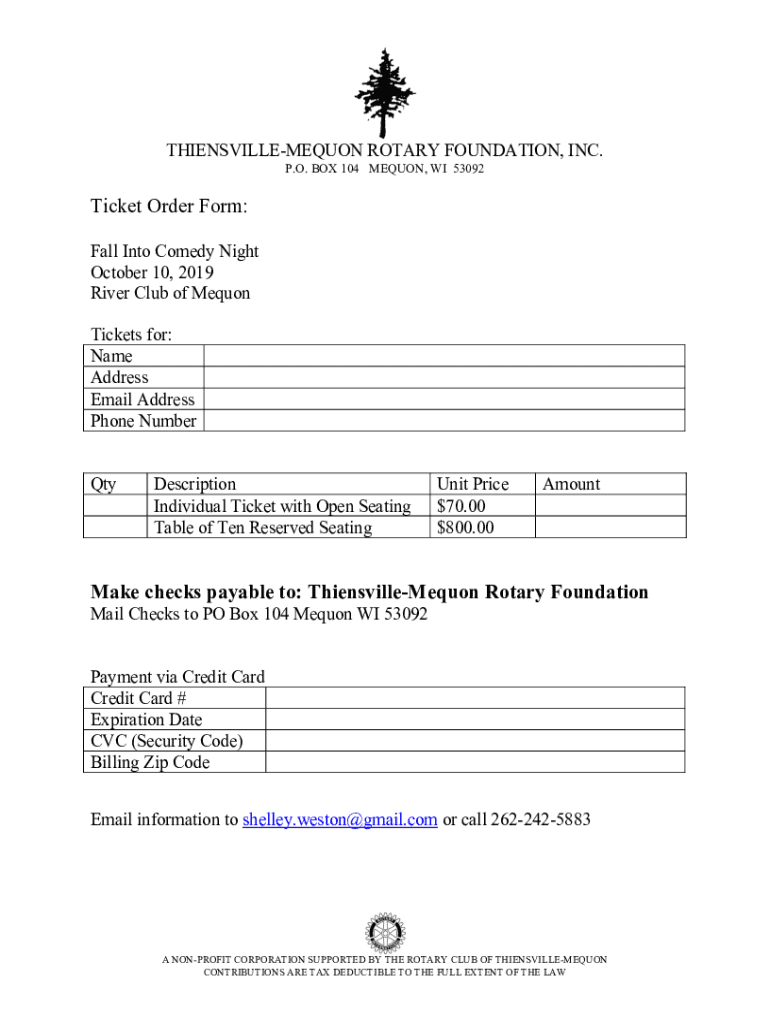 THIENSVILLE-MEQUON ROTARY FOUNDATION, INC.
P.O. BOX 104 MEQUON, WI 53092

Ticket Order Form:

Fall Into Comedy Night
October 10, 2019
River Club of Mequon

Tickets for:

| Name | |
|---|---|
| Address | |
| Email Address | |
| Phone Number | |

| Qty | Description | Unit Price | Amount |
|---|---|---|---|
| | Individual Ticket with Open Seating | $70.00 | |
| | Table of Ten Reserved Seating | $800.00 | |

Make checks payable to: Thiensville-Mequon Rotary Foundation
Mail Checks to PO Box 104 Mequon WI 53092

Payment via Credit Card

| Credit Card # | |
|---|---|
| Expiration Date | |
| CVC (Security Code) | |
| Billing Zip Code | |

Email information to shelley.weston@gmail.com or call 262-242-5883

A NON-PROFIT CORPORATION SUPPORTED BY THE ROTARY CLUB OF THIENSVILLE-MEQUON
CONTRIBUTIONS ARE TAX DEDUCTIBLE TO THE FULL EXTENT OF THE LAW